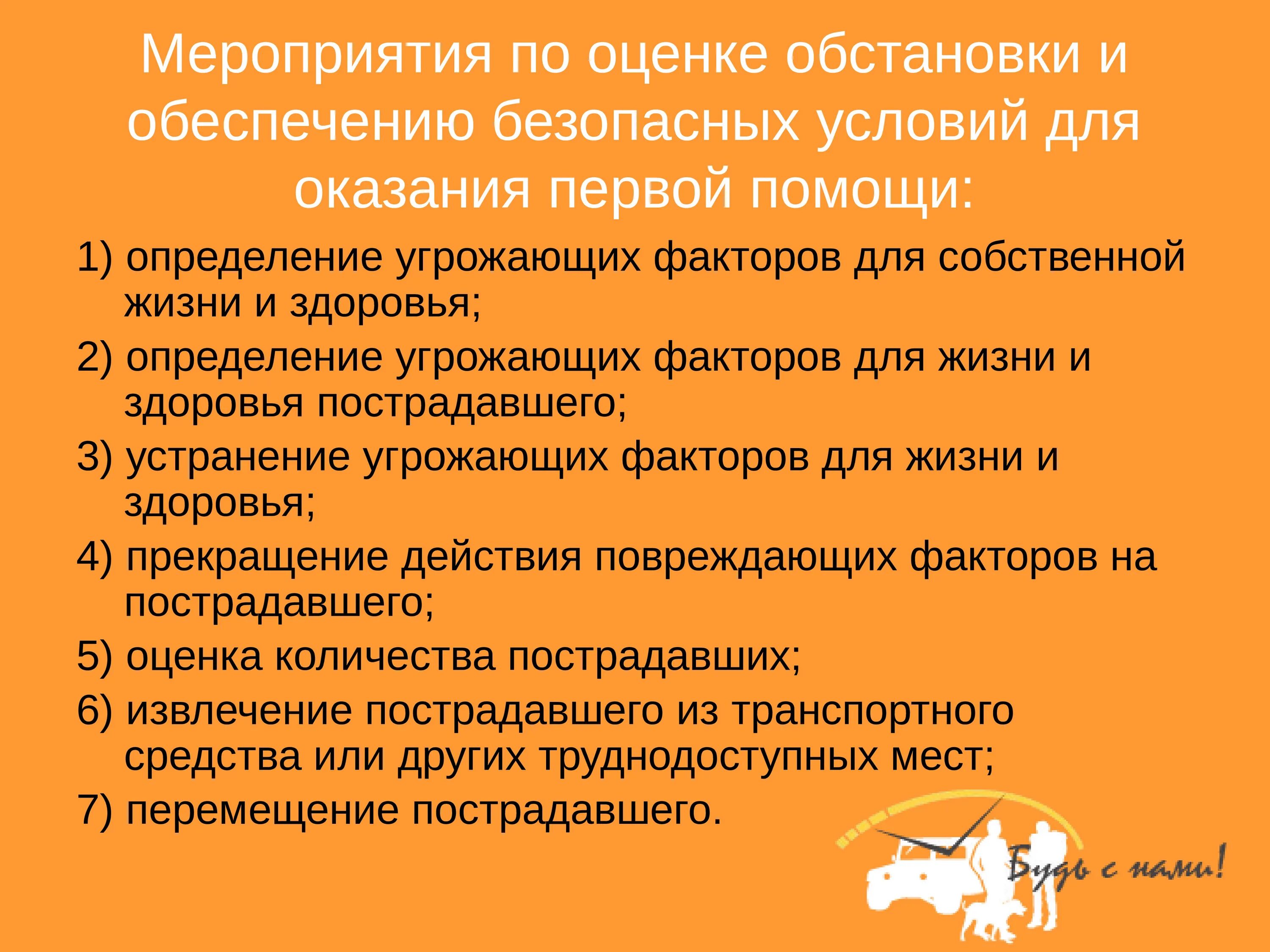 Мероприятия по оценке обстановки и обеспечению безопасных условий для оказания первой помощи:

1) определение угрожающих факторов для собственной жизни и здоровья;

2) определение угрожающих факторов для жизни и здоровья пострадавшего;

3) устранение угрожающих факторов для жизни и здоровья;

4) прекращение действия повреждающих факторов на пострадавшего;

5) оценка количества пострадавших;

6) извлечение пострадавшего из транспортного средства или других труднодоступных мест;

7) перемещение пострадавшего.

Будь с нами!